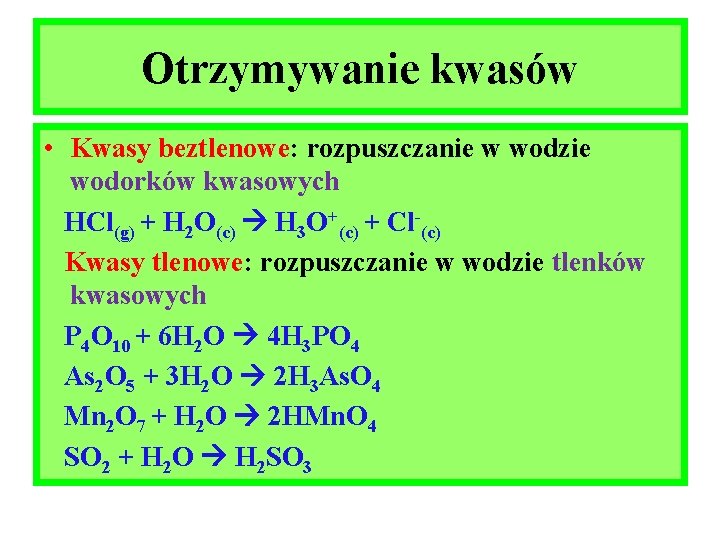 Otrzymywanie kwasów

• Kwasy beztlenowe: rozpuszczanie w wodzie wodorków kwasowych

$HCl_{(g)} + H_2O_{(c)} \rightarrow H_3O^+_{(c)} + Cl^-_{(c)}$

Kwasy tlenowe: rozpuszczanie w wodzie tlenków kwasowych

$P_4O_{10} + 6H_2O \rightarrow 4H_3PO_4$

$As_2O_5 + 3H_2O \rightarrow 2H_3AsO_4$

$Mn_2O_7 + H_2O \rightarrow 2HMnO_4$

$SO_2 + H_2O \rightarrow H_2SO_3$